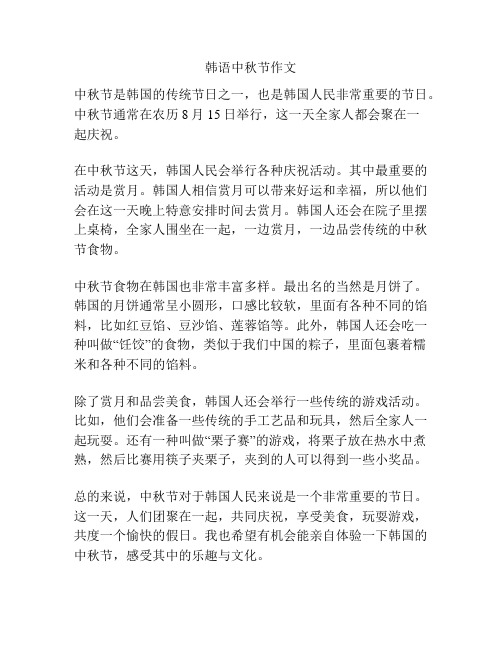 韩语中秋节作文

中秋节是韩国的传统节日之一，也是韩国人民非常重要的节日。中秋节通常在农历 8 月 15 日举行，这一天全家人都会聚在一起庆祝。

在中秋节这天，韩国人民会举行各种庆祝活动。其中最重要的活动是赏月。韩国人相信赏月可以带来好运和幸福，所以他们会在这一天晚上特意安排时间去赏月。韩国人还会在院子里摆上桌椅，全家人围坐在一起，一边赏月，一边品尝传统的中秋节食物。

中秋节食物在韩国也非常丰富多样。最出名的当然是月饼了。韩国的月饼通常呈小圆形，口感比较软，里面有各种不同的馅料，比如红豆馅、豆沙馅、莲蓉馅等。此外，韩国人还会吃一种叫做“饪饺”的食物，类似于我们中国的粽子，里面包裹着糯米和各种不同的馅料。

除了赏月和品尝美食，韩国人还会举行一些传统的游戏活动。比如，他们会准备一些传统的手工艺品和玩具，然后全家人一起玩耍。还有一种叫做“栗子赛”的游戏，将栗子放在热水中煮熟，然后比赛用筷子夹栗子，夹到的人可以得到一些小奖品。

总的来说，中秋节对于韩国人民来说是一个非常重要的节日。这一天，人们团聚在一起，共同庆祝，享受美食，玩耍游戏，共度一个愉快的假日。我也希望有机会能亲自体验一下韩国的中秋节，感受其中的乐趣与文化。